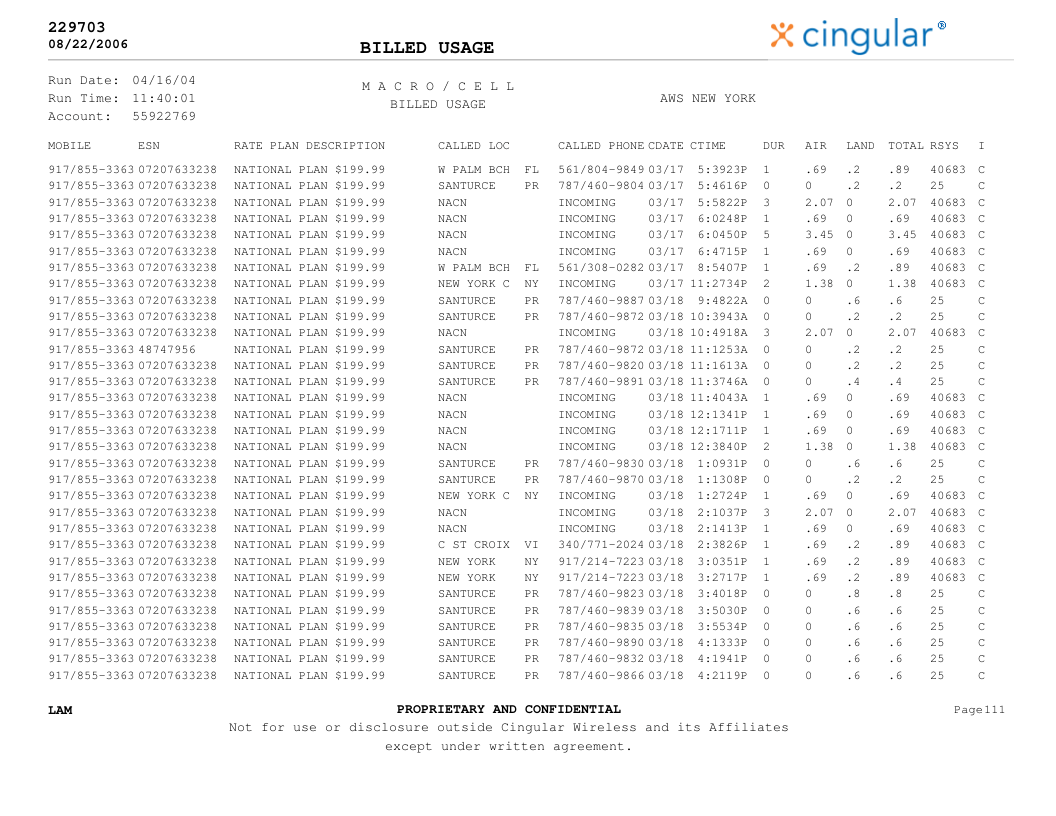 229703
08/22/2006

BILLED USAGE

cingular®

Run Date: 04/16/04
Run Time: 11:40:01
Account: 55922769

M A C R O / C E L L
BILLED USAGE

AWS NEW YORK

| MOBILE | ESN | RATE PLAN DESCRIPTION | CALLED LOC | | CALLED PHONE | CDATE | CTIME | DUR | AIR | LAND | TOTAL | RSYS | I |
|---|---|---|---|---|---|---|---|---|---|---|---|---|---|
| 917/855-3363 | 07207633238 | NATIONAL PLAN $199.99 | W PALM BCH | FL | 561/804-9849 | 03/17 | 5:3923P | 1 | .69 | .2 | .89 | 40683 | C |
| 917/855-3363 | 07207633238 | NATIONAL PLAN $199.99 | SANTURCE | PR | 787/460-9804 | 03/17 | 5:4616P | 0 | 0 | .2 | .2 | 25 | C |
| 917/855-3363 | 07207633238 | NATIONAL PLAN $199.99 | NACN | | INCOMING | 03/17 | 5:5822P | 3 | 2.07 | 0 | 2.07 | 40683 | C |
| 917/855-3363 | 07207633238 | NATIONAL PLAN $199.99 | NACN | | INCOMING | 03/17 | 6:0248P | 1 | .69 | 0 | .69 | 40683 | C |
| 917/855-3363 | 07207633238 | NATIONAL PLAN $199.99 | NACN | | INCOMING | 03/17 | 6:0450P | 5 | 3.45 | 0 | 3.45 | 40683 | C |
| 917/855-3363 | 07207633238 | NATIONAL PLAN $199.99 | NACN | | INCOMING | 03/17 | 6:4715P | 1 | .69 | 0 | .69 | 40683 | C |
| 917/855-3363 | 07207633238 | NATIONAL PLAN $199.99 | W PALM BCH | FL | 561/308-0282 | 03/17 | 8:5407P | 1 | .69 | .2 | .89 | 40683 | C |
| 917/855-3363 | 07207633238 | NATIONAL PLAN $199.99 | NEW YORK C | NY | INCOMING | 03/17 | 11:2734P | 2 | 1.38 | 0 | 1.38 | 40683 | C |
| 917/855-3363 | 07207633238 | NATIONAL PLAN $199.99 | SANTURCE | PR | 787/460-9887 | 03/18 | 9:4822A | 0 | 0 | .6 | .6 | 25 | C |
| 917/855-3363 | 07207633238 | NATIONAL PLAN $199.99 | SANTURCE | PR | 787/460-9872 | 03/18 | 10:3943A | 0 | 0 | .2 | .2 | 25 | C |
| 917/855-3363 | 07207633238 | NATIONAL PLAN $199.99 | NACN | | INCOMING | 03/18 | 10:4918A | 3 | 2.07 | 0 | 2.07 | 40683 | C |
| 917/855-3363 | 48747956 | NATIONAL PLAN $199.99 | SANTURCE | PR | 787/460-9872 | 03/18 | 11:1253A | 0 | 0 | .2 | .2 | 25 | C |
| 917/855-3363 | 07207633238 | NATIONAL PLAN $199.99 | SANTURCE | PR | 787/460-9820 | 03/18 | 11:1613A | 0 | 0 | .2 | .2 | 25 | C |
| 917/855-3363 | 07207633238 | NATIONAL PLAN $199.99 | SANTURCE | PR | 787/460-9891 | 03/18 | 11:3746A | 0 | 0 | .4 | .4 | 25 | C |
| 917/855-3363 | 07207633238 | NATIONAL PLAN $199.99 | NACN | | INCOMING | 03/18 | 11:4043A | 1 | .69 | 0 | .69 | 40683 | C |
| 917/855-3363 | 07207633238 | NATIONAL PLAN $199.99 | NACN | | INCOMING | 03/18 | 12:1341P | 1 | .69 | 0 | .69 | 40683 | C |
| 917/855-3363 | 07207633238 | NATIONAL PLAN $199.99 | NACN | | INCOMING | 03/18 | 12:1711P | 1 | .69 | 0 | .69 | 40683 | C |
| 917/855-3363 | 07207633238 | NATIONAL PLAN $199.99 | NACN | | INCOMING | 03/18 | 12:3840P | 2 | 1.38 | 0 | 1.38 | 40683 | C |
| 917/855-3363 | 07207633238 | NATIONAL PLAN $199.99 | SANTURCE | PR | 787/460-9830 | 03/18 | 1:0931P | 0 | 0 | .6 | .6 | 25 | C |
| 917/855-3363 | 07207633238 | NATIONAL PLAN $199.99 | SANTURCE | PR | 787/460-9870 | 03/18 | 1:1308P | 0 | 0 | .2 | .2 | 25 | C |
| 917/855-3363 | 07207633238 | NATIONAL PLAN $199.99 | NEW YORK C | NY | INCOMING | 03/18 | 1:2724P | 1 | .69 | 0 | .69 | 40683 | C |
| 917/855-3363 | 07207633238 | NATIONAL PLAN $199.99 | NACN | | INCOMING | 03/18 | 2:1037P | 3 | 2.07 | 0 | 2.07 | 40683 | C |
| 917/855-3363 | 07207633238 | NATIONAL PLAN $199.99 | NACN | | INCOMING | 03/18 | 2:1413P | 1 | .69 | 0 | .69 | 40683 | C |
| 917/855-3363 | 07207633238 | NATIONAL PLAN $199.99 | C ST CROIX | VI | 340/771-2024 | 03/18 | 2:3826P | 1 | .69 | .2 | .89 | 40683 | C |
| 917/855-3363 | 07207633238 | NATIONAL PLAN $199.99 | NEW YORK | NY | 917/214-7223 | 03/18 | 3:0351P | 1 | .69 | .2 | .89 | 40683 | C |
| 917/855-3363 | 07207633238 | NATIONAL PLAN $199.99 | NEW YORK | NY | 917/214-7223 | 03/18 | 3:2717P | 1 | .69 | .2 | .89 | 40683 | C |
| 917/855-3363 | 07207633238 | NATIONAL PLAN $199.99 | SANTURCE | PR | 787/460-9823 | 03/18 | 3:4018P | 0 | 0 | .8 | .8 | 25 | C |
| 917/855-3363 | 07207633238 | NATIONAL PLAN $199.99 | SANTURCE | PR | 787/460-9839 | 03/18 | 3:5030P | 0 | 0 | .6 | .6 | 25 | C |
| 917/855-3363 | 07207633238 | NATIONAL PLAN $199.99 | SANTURCE | PR | 787/460-9835 | 03/18 | 3:5534P | 0 | 0 | .6 | .6 | 25 | C |
| 917/855-3363 | 07207633238 | NATIONAL PLAN $199.99 | SANTURCE | PR | 787/460-9890 | 03/18 | 4:1333P | 0 | 0 | .6 | .6 | 25 | C |
| 917/855-3363 | 07207633238 | NATIONAL PLAN $199.99 | SANTURCE | PR | 787/460-9832 | 03/18 | 4:1941P | 0 | 0 | .6 | .6 | 25 | C |
| 917/855-3363 | 07207633238 | NATIONAL PLAN $199.99 | SANTURCE | PR | 787/460-9866 | 03/18 | 4:2119P | 0 | 0 | .6 | .6 | 25 | C |

LAM

PROPRIETARY AND CONFIDENTIAL
Not for use or disclosure outside Cingular Wireless and its Affiliates
except under written agreement.

Page111